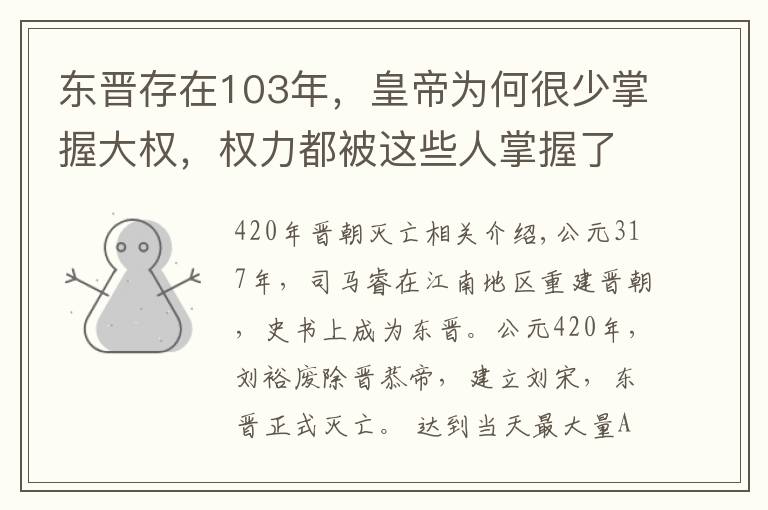 东晋存在103年，皇帝为何很少掌握大权，权力都被这些人掌握了

420年晋朝灭亡相关介绍，公元317年，司马睿在江南地区重建晋朝，史书上成为东晋。公元420年，刘裕废除晋恭帝，建立刘宋，东晋正式灭亡。达到当天最大量A